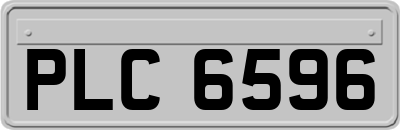 PLC 6596